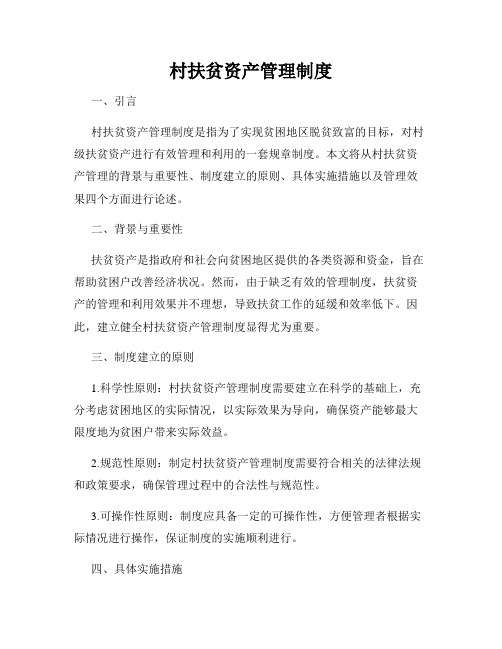 村扶贫资产管理制度

一、引言

村扶贫资产管理制度是指为了实现贫困地区脱贫致富的目标，对村级扶贫资产进行有效管理和利用的一套规章制度。本文将从村扶贫资产管理的背景与重要性、制度建立的原则、具体实施措施以及管理效果四个方面进行论述。

二、背景与重要性

扶贫资产是指政府和社会向贫困地区提供的各类资源和资金，旨在帮助贫困户改善经济状况。然而，由于缺乏有效的管理制度，扶贫资产的管理和利用效果并不理想，导致扶贫工作的延缓和效率低下。因此，建立健全村扶贫资产管理制度显得尤为重要。

三、制度建立的原则

1.科学性原则：村扶贫资产管理制度需要建立在科学的基础上，充分考虑贫困地区的实际情况，以实际效果为导向，确保资产能够最大限度地为贫困户带来实际效益。

2.规范性原则：制定村扶贫资产管理制度需要符合相关的法律法规和政策要求，确保管理过程中的合法性与规范性。

3.可操作性原则：制度应具备一定的可操作性，方便管理者根据实际情况进行操作，保证制度的实施顺利进行。

四、具体实施措施